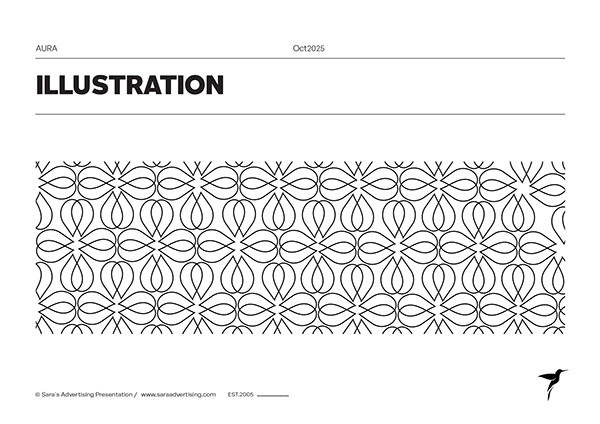 AURA Oct2025

ILLUSTRATION

© Sara's Advertising Presentation / www.saraadvertising.com EST.2005